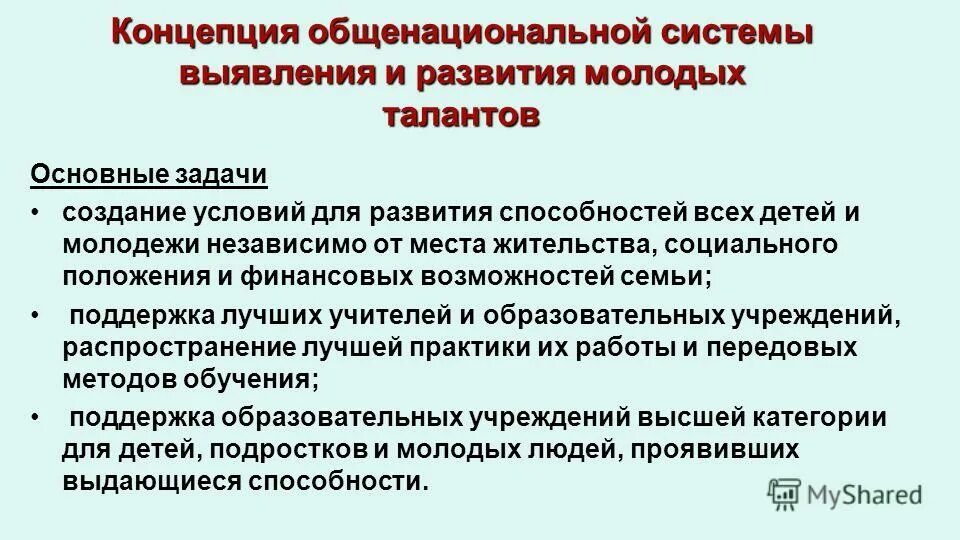 Концепция общенациональной системы выявления и развития молодых талантов

Основные задачи

• создание условий для развития способностей всех детей и молодежи независимо от места жительства, социального положения и финансовых возможностей семьи;

• поддержка лучших учителей и образовательных учреждений, распространение лучшей практики их работы и передовых методов обучения;

• поддержка образовательных учреждений высшей категории для детей, подростков и молодых людей, проявивших выдающиеся способности.

MyShared